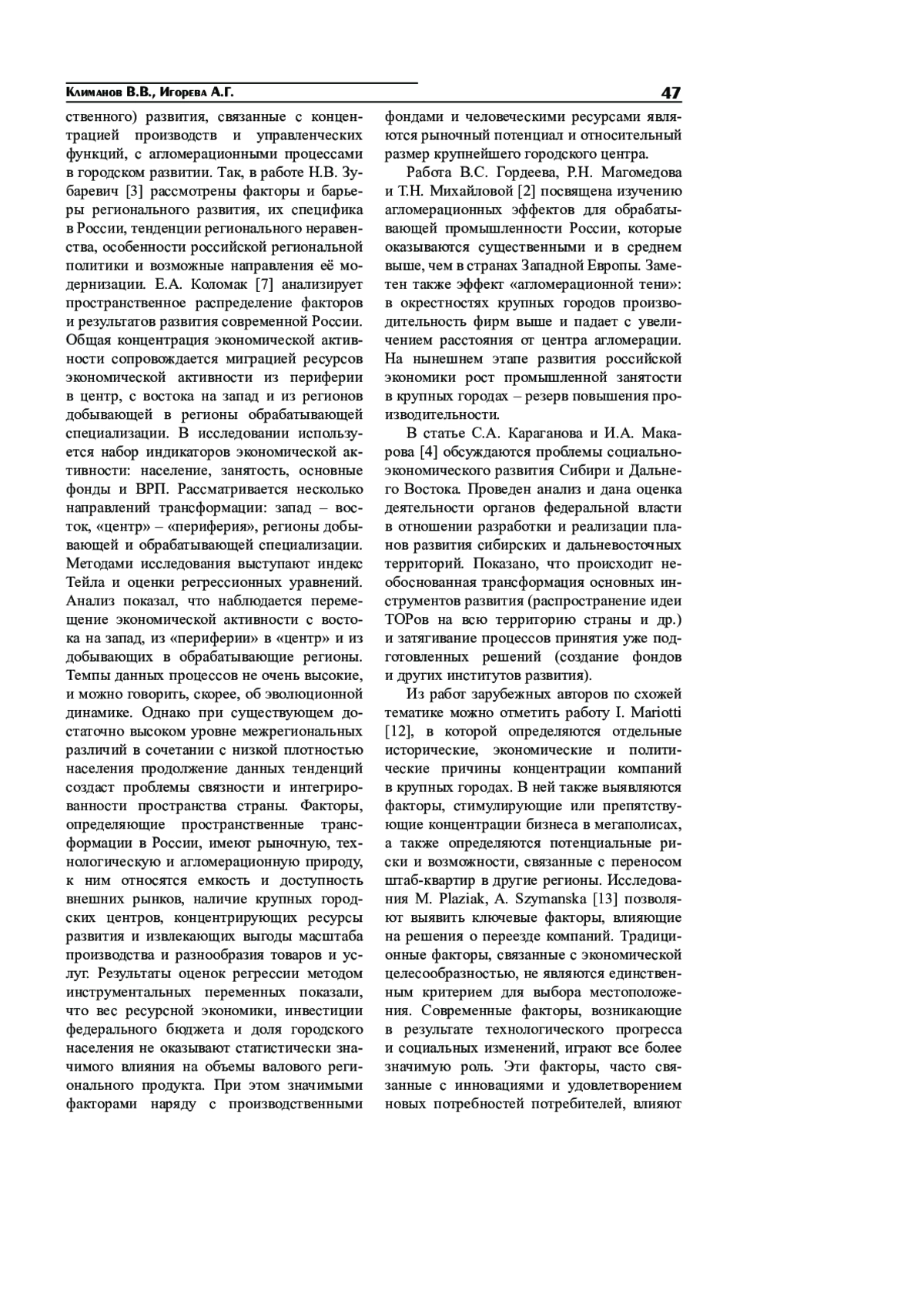 Климанов В.В., Игорева А.Г.

47

ственного) развития, связанные с концентрацией производств и управленческих функций, с агломерационными процессами в городском развитии. Так, в работе Н.В. Зубаревич [3] рассмотрены факторы и барьеры регионального развития, их специфика в России, тенденции регионального неравенства, особенности российской региональной политики и возможные направления её модернизации. Е.А. Коломак [7] анализирует пространственное распределение факторов и результатов развития современной России. Общая концентрация экономической активности сопровождается миграцией ресурсов экономической активности из периферии в центр, с востока на запад и из регионов добывающей в регионы обрабатывающей специализации. В исследовании используется набор индикаторов экономической активности: население, занятость, основные фонды и ВРП. Рассматривается несколько направлений трансформации: запад – восток, «центр» – «периферия», регионы добывающей и обрабатывающей специализации. Методами исследования выступают индекс Тейла и оценки регрессионных уравнений. Анализ показал, что наблюдается перемещение экономической активности с востока на запад, из «периферии» в «центр» и из добывающих в обрабатывающие регионы. Темпы данных процессов не очень высокие, и можно говорить, скорее, об эволюционной динамике. Однако при существующем достаточно высоком уровне межрегиональных различий в сочетании с низкой плотностью населения продолжение данных тенденций создаст проблемы связности и интегрированности пространства страны. Факторы, определяющие пространственные трансформации в России, имеют рыночную, технологическую и агломерационную природу, к ним относятся емкость и доступность внешних рынков, наличие крупных городских центров, концентрирующих ресурсы развития и извлекающих выгоды масштаба производства и разнообразия товаров и услуг. Результаты оценок регрессии методом инструментальных переменных показали, что вес ресурсной экономики, инвестиции федерального бюджета и доля городского населения не оказывают статистически значимого влияния на объемы валового регионального продукта. При этом значимыми факторами наряду с производственными фондами и человеческими ресурсами являются рыночный потенциал и относительный размер крупнейшего городского центра.

Работа В.С. Гордеева, Р.Н. Магомедова и Т.Н. Михайловой [2] посвящена изучению агломерационных эффектов для обрабатывающей промышленности России, которые оказываются существенными и в среднем выше, чем в странах Западной Европы. Заметен также эффект «агломерационной тени»: в окрестностях крупных городов производительность фирм выше и падает с увеличением расстояния от центра агломерации. На нынешнем этапе развития российской экономики рост промышленной занятости в крупных городах – резерв повышения производительности.

В статье С.А. Караганова и И.А. Макарова [4] обсуждаются проблемы социально-экономического развития Сибири и Дальнего Востока. Проведен анализ и дана оценка деятельности органов федеральной власти в отношении разработки и реализации планов развития сибирских и дальневосточных территорий. Показано, что происходит необоснованная трансформация основных инструментов развития (распространение идеи ТОРов на всю территорию страны и др.) и затягивание процессов принятия уже подготовленных решений (создание фондов и других институтов развития).

Из работ зарубежных авторов по схожей тематике можно отметить работу I. Mariotti [12], в которой определяются отдельные исторические, экономические и политические причины концентрации компаний в крупных городах. В ней также выявляются факторы, стимулирующие или препятствующие концентрации бизнеса в мегаполисах, а также определяются потенциальные риски и возможности, связанные с переносом штаб-квартир в другие регионы. Исследования M. Plaziak, A. Szymanska [13] позволяют выявить ключевые факторы, влияющие на решения о переезде компаний. Традиционные факторы, связанные с экономической целесообразностью, не являются единственным критерием для выбора местоположения. Современные факторы, возникающие в результате технологического прогресса и социальных изменений, играют все более значимую роль. Эти факторы, часто связанные с инновациями и удовлетворением новых потребностей потребителей, влияют